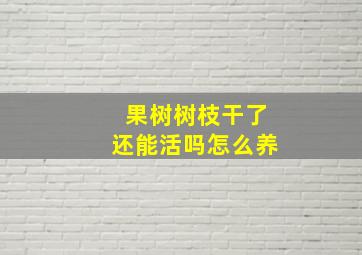 果树树枝干了
还能活吗怎么养